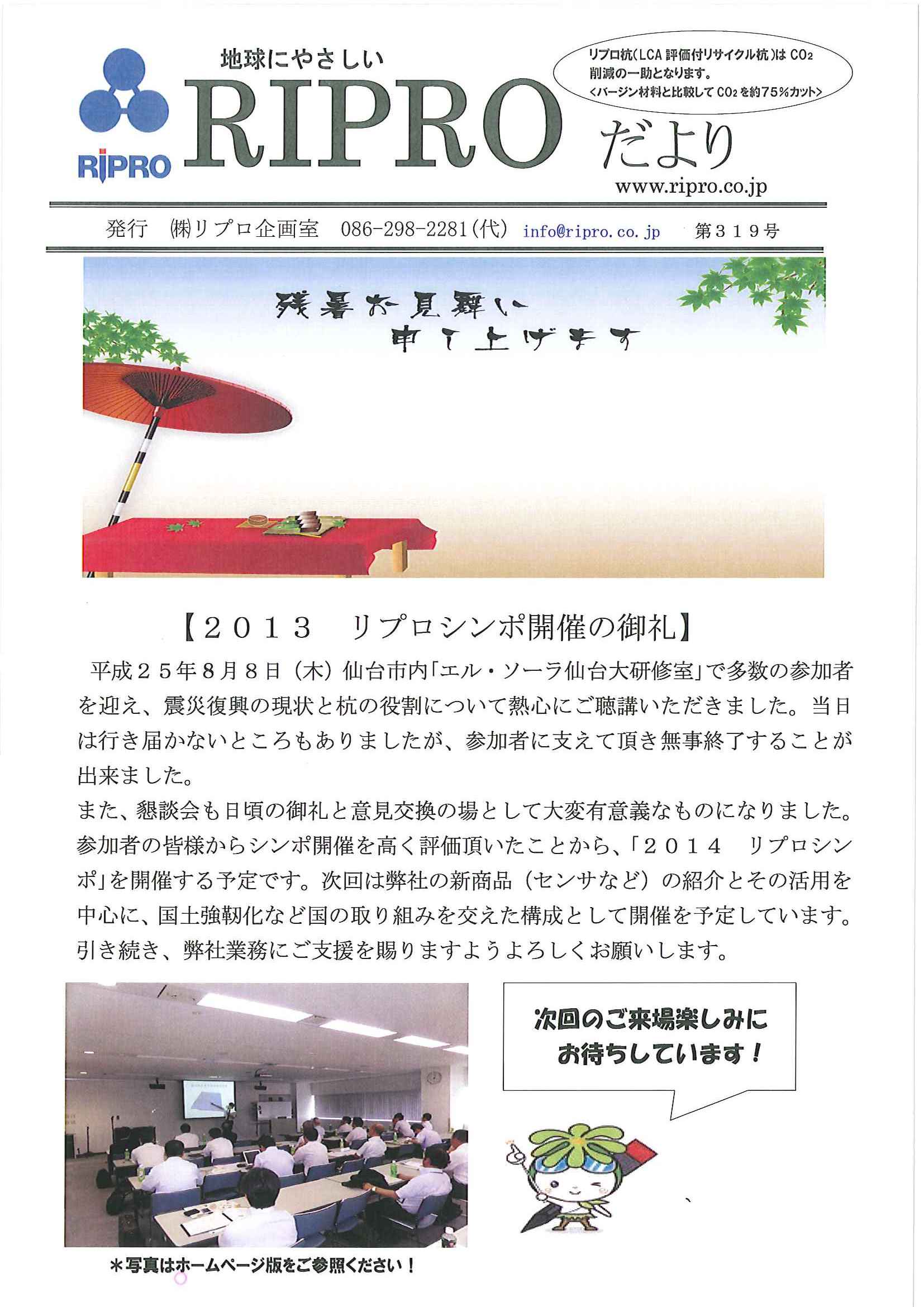 RIPRO

地球にやさしい
RIPRO だより

リプロ杭(LCA 評価付リサイクル杭)は $CO_2$ 削減の一助となります。
<バージン材料と比較して $CO_2$ を約75%カット>

www.ripro.co.jp

発行　㈱リプロ企画室　086-298-2281(代)　info@ripro.co.jp　第319号

残暑お見舞い
申し上げます

【2013　リプロシンポ開催の御礼】

平成25年8月8日（木）仙台市内「エル・ソーラ仙台大研修室」で多数の参加者を迎え、震災復興の現状と杭の役割について熱心にご聴講いただきました。当日は行き届かないところもありましたが、参加者に支えて頂き無事終了することが出来ました。
また、懇談会も日頃の御礼と意見交換の場として大変有意義なものになりました。参加者の皆様からシンポ開催を高く評価頂いたことから、「2014　リプロシンポ」を開催する予定です。次回は弊社の新商品（センサなど）の紹介とその活用を中心に、国土強靭化など国の取り組みを交えた構成として開催を予定しています。引き続き、弊社業務にご支援を賜りますようよろしくお願いします。

次回のご来場楽しみに
お待ちしています！

＊写真はホームページ版をご参照ください！